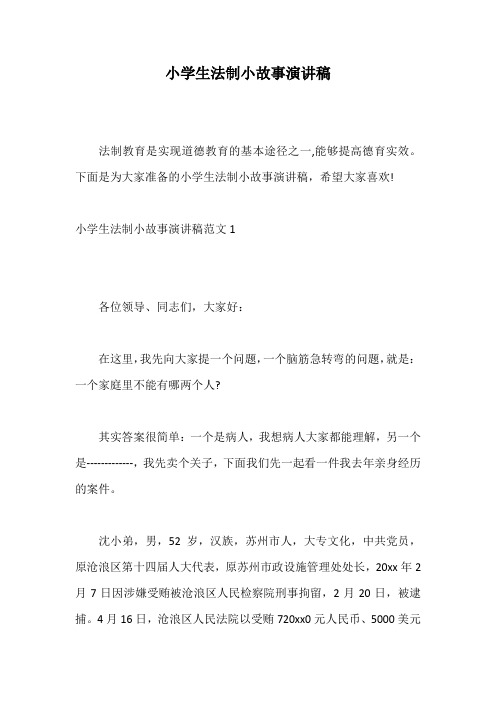 小学生法制小故事演讲稿

法制教育是实现道德教育的基本途径之一,能够提高德育实效。下面是为大家准备的小学生法制小故事演讲稿，希望大家喜欢!

小学生法制小故事演讲稿范文 1

各位领导、同志们，大家好：

在这里,我先向大家提一个问题,一个脑筋急转弯的问题,就是：一个家庭里不能有哪两个人?

其实答案很简单：一个是病人，我想病人大家都能理解，另一个是-------------，我先卖个关子，下面我们先一起看一件我去年亲身经历的案件。

沈小弟，男，52 岁，汉族，苏州市人，大专文化，中共党员，原沧浪区第十四届人大代表，原苏州市政设施管理处处长，20xx 年 2 月 7 日因涉嫌受贿被沧浪区人民检察院刑事拘留，2 月 20 日，被逮捕。4 月 16 日，沧浪区人民法院以受贿 720xx0 元人民币、5000 美元